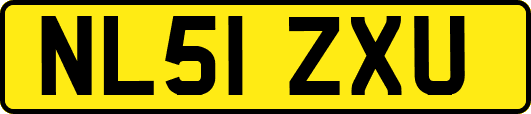 NL51 ZXU